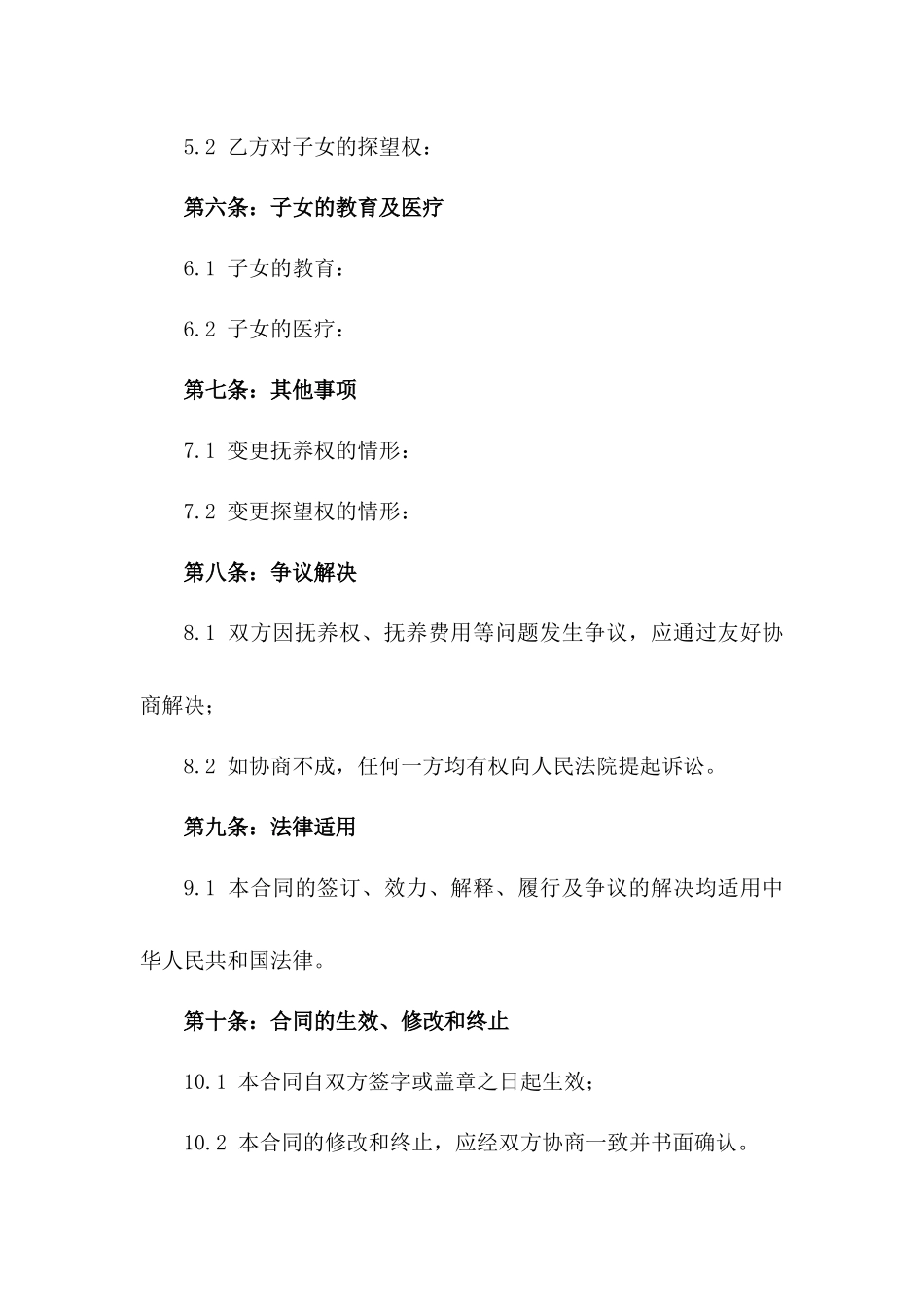 5.2 乙方对子女的探望权：

第六条：子女的教育及医疗

6.1 子女的教育：

6.2 子女的医疗：

第七条：其他事项

7.1 变更抚养权的情形：

7.2 变更探望权的情形：

第八条：争议解决

8.1 双方因抚养权、抚养费用等问题发生争议，应通过友好协商解决；

8.2 如协商不成，任何一方均有权向人民法院提起诉讼。

第九条：法律适用

9.1 本合同的签订、效力、解释、履行及争议的解决均适用中华人民共和国法律。

第十条：合同的生效、修改和终止

10.1 本合同自双方签字或盖章之日起生效；

10.2 本合同的修改和终止，应经双方协商一致并书面确认。